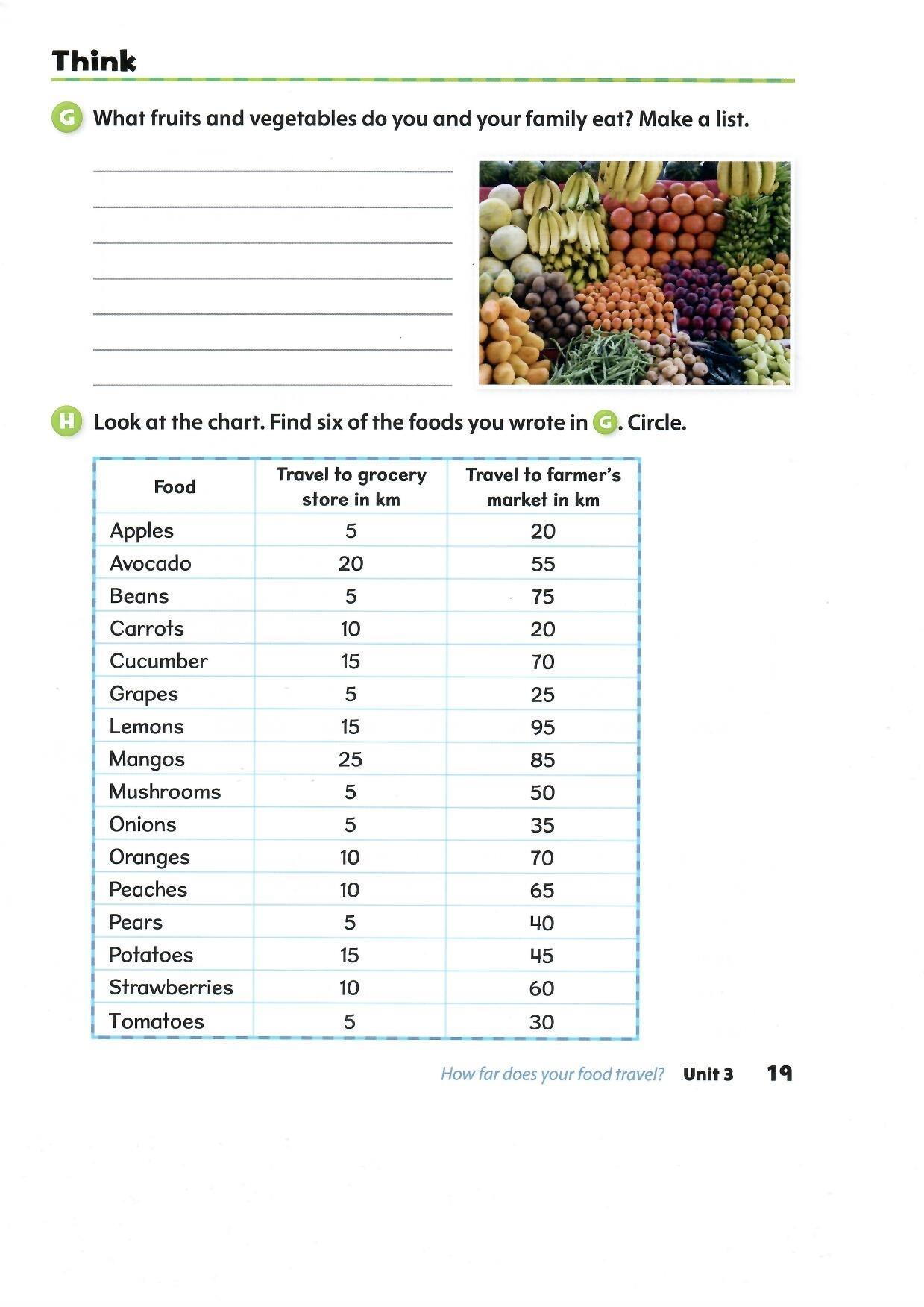 Think

G What fruits and vegetables do you and your family eat? Make a list.

H Look at the chart. Find six of the foods you wrote in G. Circle.

| Food | Travel to grocery store in km | Travel to farmer's market in km |
|---|---|---|
| Apples | 5 | 20 |
| Avocado | 20 | 55 |
| Beans | 5 | 75 |
| Carrots | 10 | 20 |
| Cucumber | 15 | 70 |
| Grapes | 5 | 25 |
| Lemons | 15 | 95 |
| Mangos | 25 | 85 |
| Mushrooms | 5 | 50 |
| Onions | 5 | 35 |
| Oranges | 10 | 70 |
| Peaches | 10 | 65 |
| Pears | 5 | 40 |
| Potatoes | 15 | 45 |
| Strawberries | 10 | 60 |
| Tomatoes | 5 | 30 |

How far does your food travel? Unit 3 19